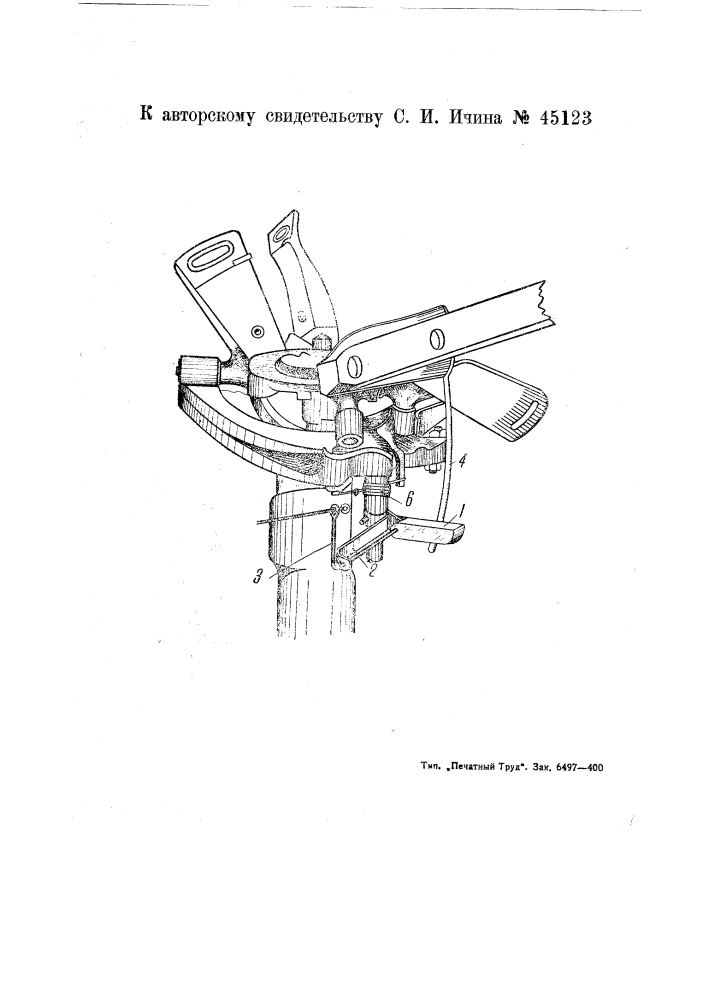 К авторскому свидетельству С. И. Ичина № 45123

4

6

1

3

2

Тип. „Печатный Труд". Зак. 6497—400